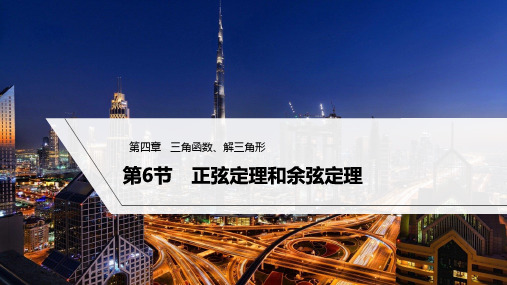 第四章　三角函数、解三角形

第6节　正弦定理和余弦定理